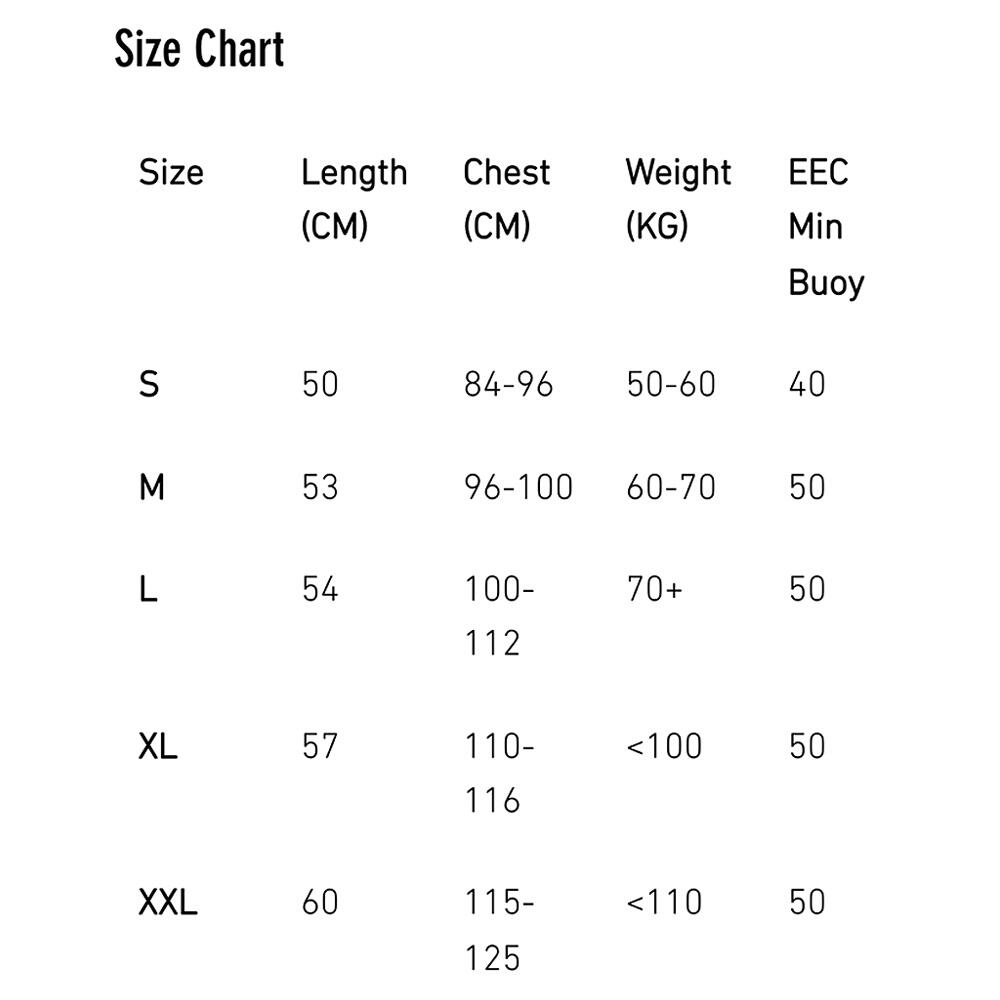 Size Chart

| Size | Length (CM) | Chest (CM) | Weight (KG) | EEC Min Buoy |
|---|---|---|---|---|
| S | 50 | 84-96 | 50-60 | 40 |
| M | 53 | 96-100 | 60-70 | 50 |
| L | 54 | 100-112 | 70+ | 50 |
| XL | 57 | 110-116 | <100 | 50 |
| XXL | 60 | 115-125 | <110 | 50 |